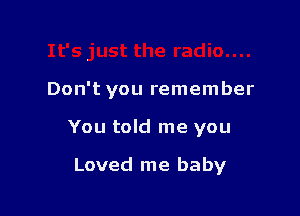 It's just the radio....

Don't you remember

You told me you

Loved me baby